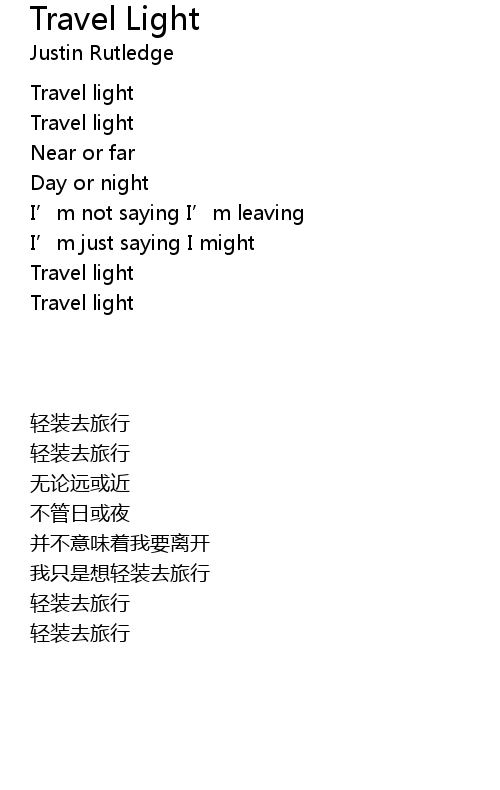 Travel Light
Justin Rutledge

Travel light
Travel light
Near or far
Day or night
I'm not saying I'm leaving
I'm just saying I might
Travel light
Travel light

轻装去旅行
轻装去旅行
无论远或近
不管日或夜
并不意味着我要离开
我只是想轻装去旅行
轻装去旅行
轻装去旅行